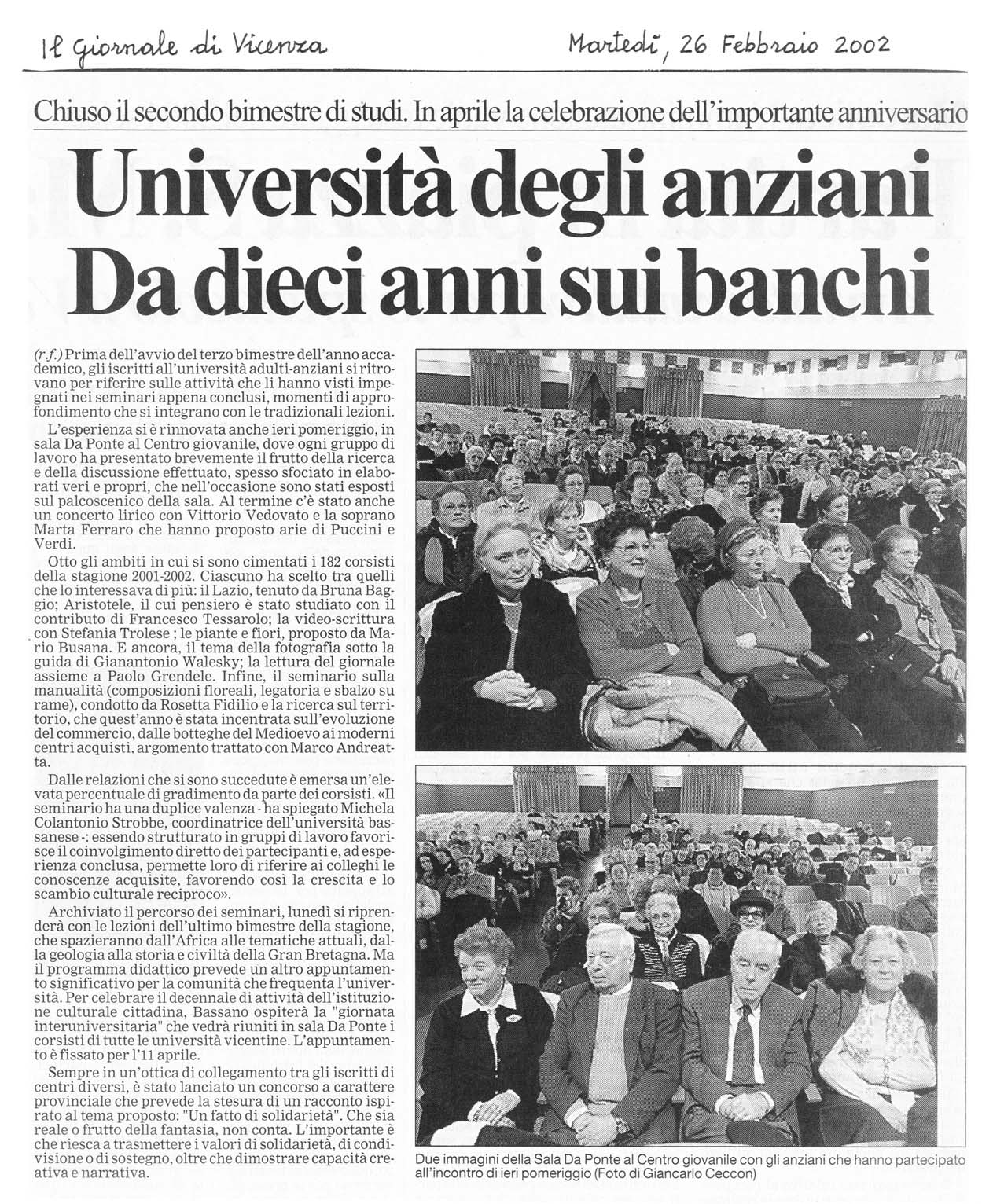 Il Giornale di Vicenza Martedì, 26 Febbraio 2002

Chiuso il secondo bimestre di studi. In aprile la celebrazione dell'importante anniversario

Università degli anziani
Da dieci anni sui banchi

(r.f.) Prima dell'avvio del terzo bimestre dell'anno accademico, gli iscritti all'università adulti-anziani si ritrovano per riferire sulle attività che li hanno visti impegnati nei seminari appena conclusi, momenti di approfondimento che si integrano con le tradizionali lezioni.

L'esperienza si è rinnovata anche ieri pomeriggio, in sala Da Ponte al Centro giovanile, dove ogni gruppo di lavoro ha presentato brevemente il frutto della ricerca e della discussione effettuato, spesso sfociato in elaborati veri e propri, che nell'occasione sono stati esposti sul palcoscenico della sala. Al termine c'è stato anche un concerto lirico con Vittorio Vedovato e la soprano Marta Ferraro che hanno proposto arie di Puccini e Verdi.

Otto gli ambiti in cui si sono cimentati i 182 corsisti della stagione 2001-2002. Ciascuno ha scelto tra quelli che lo interessava di più: il Lazio, tenuto da Bruna Baggio; Aristotele, il cui pensiero è stato studiato con il contributo di Francesco Tessarolo; la video-scrittura con Stefania Trolese ; le piante e fiori, proposto da Mario Busana. E ancora, il tema della fotografia sotto la guida di Gianantonio Walesky; la lettura del giornale assieme a Paolo Grendele. Infine, il seminario sulla manualità (composizioni floreali, legatoria e sbalzo su rame), condotto da Rosetta Fidilio e la ricerca sul territorio, che quest'anno è stata incentrata sull'evoluzione del commercio, dalle botteghe del Medioevo ai moderni centri acquisti, argomento trattato con Marco Andreatta.

Dalle relazioni che si sono succedute è emersa un'elevata percentuale di gradimento da parte dei corsisti. «Il seminario ha una duplice valenza - ha spiegato Michela Colantonio Strobbe, coordinatrice dell'università bassanese -: essendo strutturato in gruppi di lavoro favorisce il coinvolgimento diretto dei partecipanti e, ad esperienza conclusa, permette loro di riferire ai colleghi le conoscenze acquisite, favorendo così la crescita e lo scambio culturale reciproco».

Archiviato il percorso dei seminari, lunedì si riprenderà con le lezioni dell'ultimo bimestre della stagione, che spazieranno dall'Africa alle tematiche attuali, dalla geologia alla storia e civiltà della Gran Bretagna. Ma il programma didattico prevede un altro appuntamento significativo per la comunità che frequenta l'università. Per celebrare il decennale di attività dell'istituzione culturale cittadina, Bassano ospiterà la "giornata interuniversitaria" che vedrà riuniti in sala Da Ponte i corsisti di tutte le università vicentine. L'appuntamento è fissato per l'11 aprile.

Sempre in un'ottica di collegamento tra gli iscritti di centri diversi, è stato lanciato un concorso a carattere provinciale che prevede la stesura di un racconto ispirato al tema proposto: "Un fatto di solidarietà". Che sia reale o frutto della fantasia, non conta. L'importante è che riesca a trasmettere i valori di solidarietà, di condivisione o di sostegno, oltre che dimostrare capacità creativa e narrativa.

Due immagini della Sala Da Ponte al Centro giovanile con gli anziani che hanno partecipato all'incontro di ieri pomeriggio (Foto di Giancarlo Ceccon)